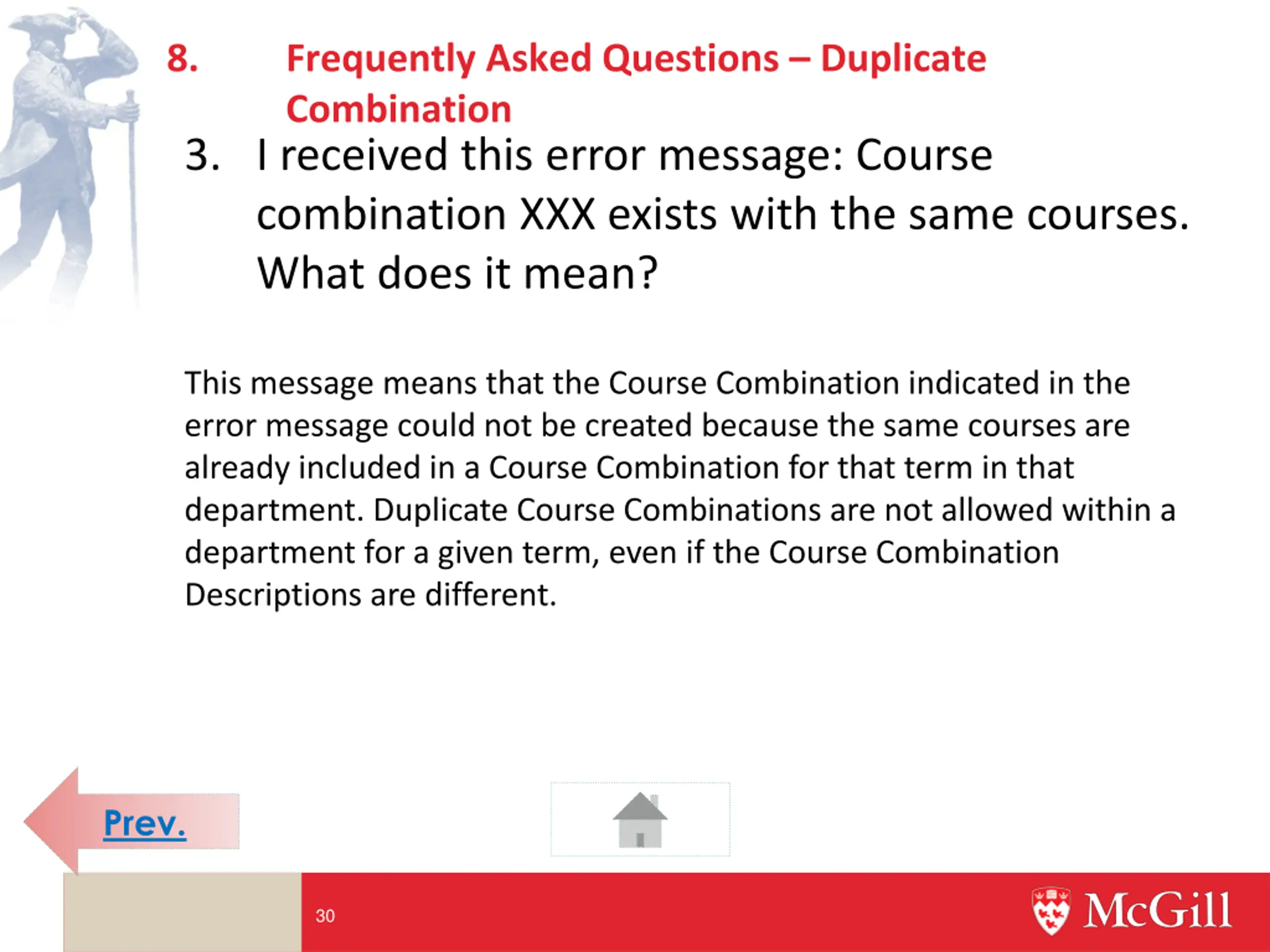 8. Frequently Asked Questions – Duplicate Combination

3. I received this error message: Course combination XXX exists with the same courses. What does it mean?

This message means that the Course Combination indicated in the error message could not be created because the same courses are already included in a Course Combination for that term in that department. Duplicate Course Combinations are not allowed within a department for a given term, even if the Course Combination Descriptions are different.

Prev.

30

McGill